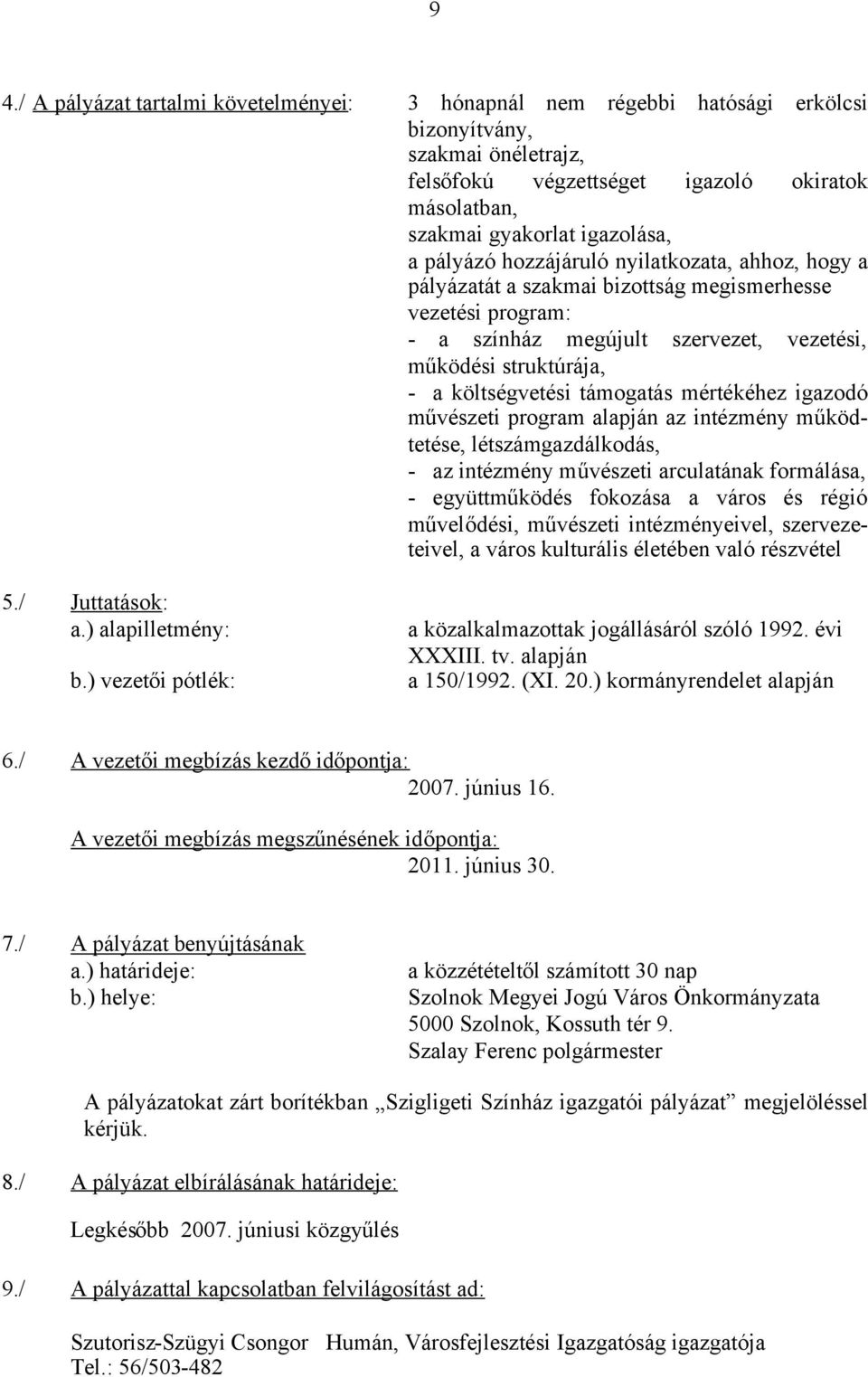 9

4./ A pályázat tartalmi követelményei: 3 hónapnál nem régebbi hatósági erkölcsi bizonyítvány,
szakmai önéletrajz,
felsőfokú végzettséget igazoló okiratok másolatban,
szakmai gyakorlat igazolása,
a pályázó hozzájáruló nyilatkozata, ahhoz, hogy a pályázatát a szakmai bizottság megismerhesse
vezetési program:
- a színház megújult szervezet, vezetési, működési struktúrája,
- a költségvetési támogatás mértékéhez igazodó művészeti program alapján az intézmény működtetése, létszámgazdálkodás,
- az intézmény művészeti arculatának formálása,
- együttműködés fokozása a város és régió művelődési, művészeti intézményeivel, szervezeteivel, a város kulturális életében való részvétel

5./ Juttatások:
a.) alapilletmény: a közalkalmazottak jogállásáról szóló 1992. évi XXXIII. tv. alapján
b.) vezetői pótlék: a 150/1992. (XI. 20.) kormányrendelet alapján

6./ A vezetői megbízás kezdő időpontja:
2007. június 16.
A vezetői megbízás megszűnésének időpontja:
2011. június 30.

7./ A pályázat benyújtásának
a.) határideje: a közzétételtől számított 30 nap
b.) helye: Szolnok Megyei Jogú Város Önkormányzata
5000 Szolnok, Kossuth tér 9.
Szalay Ferenc polgármester

A pályázatokat zárt borítékban „Szigligeti Színház igazgatói pályázat” megjelöléssel kérjük.

8./ A pályázat elbírálásának határideje:

Legkésőbb 2007. júniusi közgyűlés

9./ A pályázattal kapcsolatban felvilágosítást ad:

Szutorisz-Szügyi Csongor Humán, Városfejlesztési Igazgatóság igazgatója
Tel.: 56/503-482